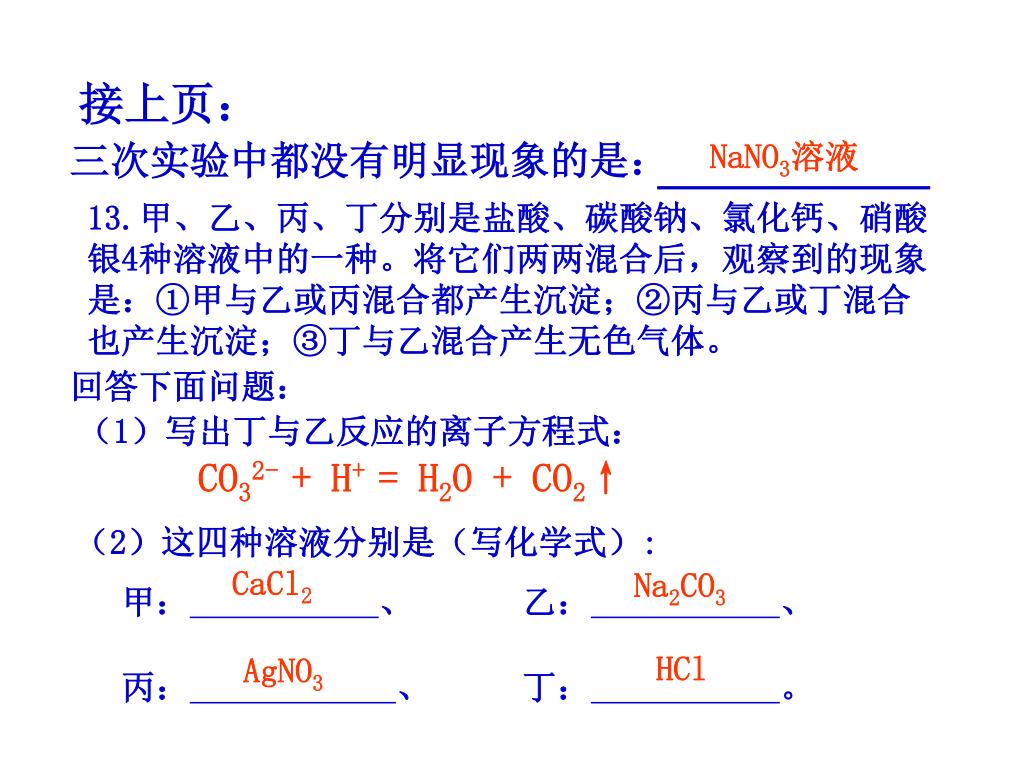 接上页：

三次实验中都没有明显现象的是：$NaNO_3$溶液

13.甲、乙、丙、丁分别是盐酸、碳酸钠、氯化钙、硝酸银4种溶液中的一种。将它们两两混合后，观察到的现象是：①甲与乙或丙混合都产生沉淀；②丙与乙或丁混合也产生沉淀；③丁与乙混合产生无色气体。

回答下面问题：

（1）写出丁与乙反应的离子方程式：

$CO_3^{2-} + H^+ = H_2O + CO_2\uparrow$

（2）这四种溶液分别是（写化学式）：

甲：$CaCl_2$、 乙：$Na_2CO_3$、

丙：$AgNO_3$、 丁：$HCl$。